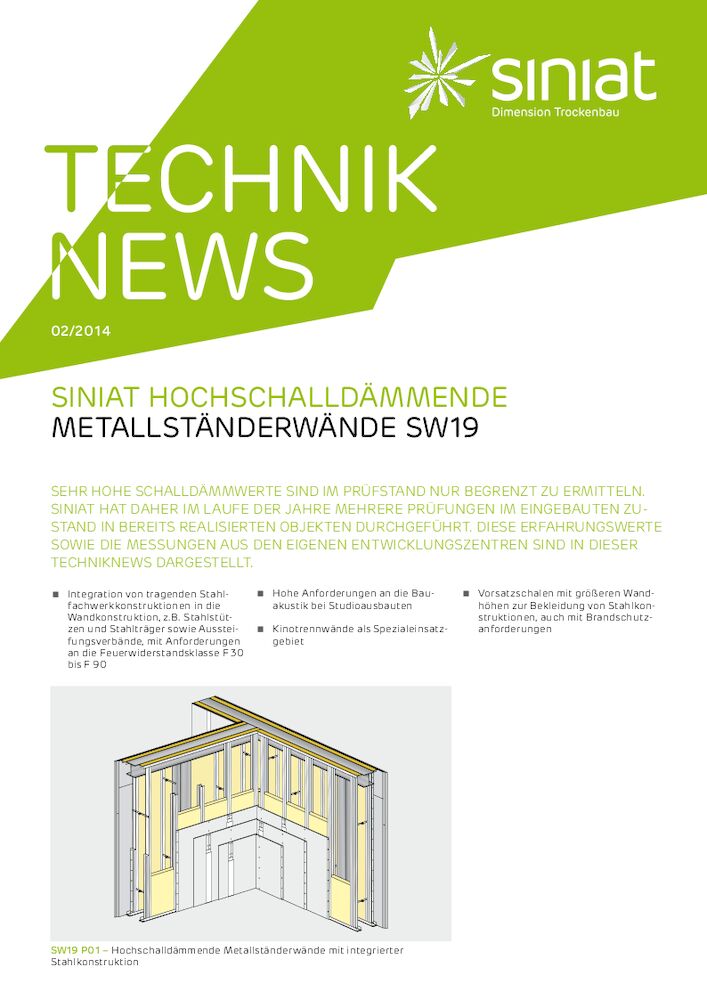 siniat
Dimension Trockenbau

TECHNIK NEWS

02/2014

SINIAT HOCHSCHALLDÄMMENDE
METALLSTÄNDERWÄNDE SW19

SEHR HOHE SCHALLDÄMMWERTE SIND IM PRÜFSTAND NUR BEGRENZT ZU ERMITTELN. SINIAT HAT DAHER IM LAUFE DER JAHRE MEHRERE PRÜFUNGEN IM EINGEBAUTEN ZUSTAND IN BEREITS REALISIERTEN OBJEKTEN DURCHGEFÜHRT. DIESE ERFAHRUNGSWERTE SOWIE DIE MESSUNGEN AUS DEN EIGENEN ENTWICKLUNGSZENTREN SIND IN DIESER TECHNIKNEWS DARGESTELLT.

■ Integration von tragenden Stahlfachwerkkonstruktionen in die Wandkonstruktion, z.B. Stahlstützen und Stahlträger sowie Aussteifungsverbände, mit Anforderungen an die Feuerwiderstandsklasse F 30 bis F 90

■ Hohe Anforderungen an die Bauakustik bei Studioausbauten

■ Kinotrennwände als Spezialeinsatzgebiet

■ Vorsatzschalen mit größeren Wandhöhen zur Bekleidung von Stahlkonstruktionen, auch mit Brandschutzanforderungen

SW19 P01 – Hochschalldämmende Metallständerwände mit integrierter Stahlkonstruktion